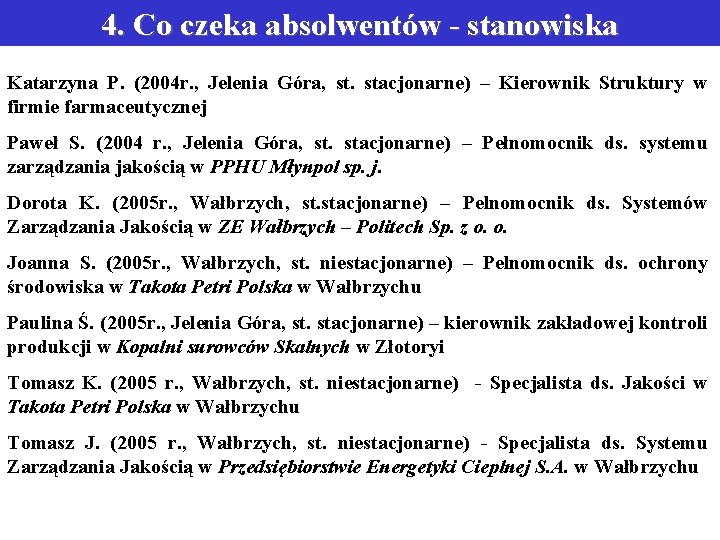 4. Co czeka absolwentów - stanowiska

Katarzyna P. (2004r., Jelenia Góra, st. stacjonarne) – Kierownik Struktury w firmie farmaceutycznej

Paweł S. (2004 r., Jelenia Góra, st. stacjonarne) – Pełnomocnik ds. systemu zarządzania jakością w PPHU Młynpol sp. j.

Dorota K. (2005r., Wałbrzych, st.stacjonarne) – Pełnomocnik ds. Systemów Zarządzania Jakością w ZE Wałbrzych – Politech Sp. z o. o.

Joanna S. (2005r., Wałbrzych, st. niestacjonarne) – Pełnomocnik ds. ochrony środowiska w Takota Petri Polska w Wałbrzychu

Paulina Ś. (2005r., Jelenia Góra, st. stacjonarne) – kierownik zakładowej kontroli produkcji w Kopalni surowców Skalnych w Złotoryi

Tomasz K. (2005 r., Wałbrzych, st. niestacjonarne) - Specjalista ds. Jakości w Takota Petri Polska w Wałbrzychu

Tomasz J. (2005 r., Wałbrzych, st. niestacjonarne) - Specjalista ds. Systemu Zarządzania Jakością w Przedsiębiorstwie Energetyki Cieplnej S.A. w Wałbrzychu